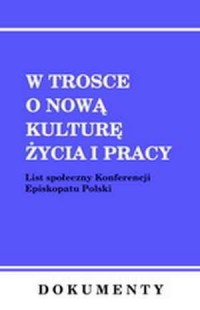 W TROSCE O NOWĄ KULTURĘ ŻYCIA I PRACY

List społeczny Konferencji Episkopatu Polski

DOKUMENTY